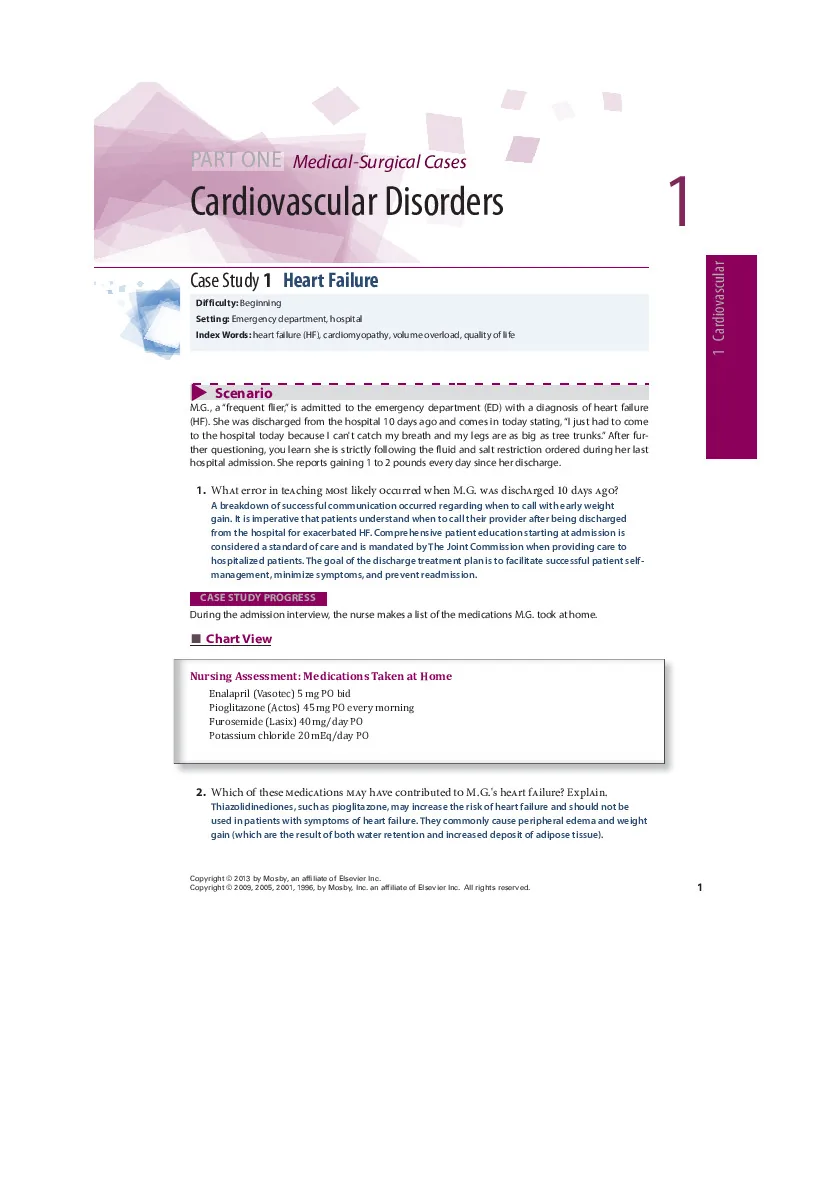 PART ONE Medical-Surgical Cases

Cardiovascular Disorders

1

1 Cardiovascular

Case Study 1 Heart Failure

Difficulty: Beginning
Setting: Emergency department, hospital
Index Words: heart failure (HF), cardiomyopathy, volume overload, quality of life

Scenario

M.G., a "frequent flier," is admitted to the emergency department (ED) with a diagnosis of heart failure (HF). She was discharged from the hospital 10 days ago and comes in today stating, "I just had to come to the hospital today because I can't catch my breath and my legs are as big as tree trunks." After further questioning, you learn she is strictly following the fluid and salt restriction ordered during her last hospital admission. She reports gaining 1 to 2 pounds every day since her discharge.

1. What error in teaching most likely occurred when M.G. was discharged 10 days ago?
A breakdown of successful communication occurred regarding when to call with early weight gain. It is imperative that patients understand when to call their provider after being discharged from the hospital for exacerbated HF. Comprehensive patient education starting at admission is considered a standard of care and is mandated by The Joint Commission when providing care to hospitalized patients. The goal of the discharge treatment plan is to facilitate successful patient self-management, minimize symptoms, and prevent readmission.

CASE STUDY PROGRESS

During the admission interview, the nurse makes a list of the medications M.G. took at home.

Chart View

Nursing Assessment: Medications Taken at Home
Enalapril (Vasotec) 5 mg PO bid
Pioglitazone (Actos) 45 mg PO every morning
Furosemide (Lasix) 40 mg/day PO
Potassium chloride 20 mEq/day PO

2. Which of these medications may have contributed to M.G.'s heart failure? Explain.
Thiazolidinediones, such as pioglitazone, may increase the risk of heart failure and should not be used in patients with symptoms of heart failure. They commonly cause peripheral edema and weight gain (which are the result of both water retention and increased deposit of adipose tissue).

Copyright © 2013 by Mosby, an affiliate of Elsevier Inc.
Copyright © 2009, 2005, 2001, 1996, by Mosby, Inc. an affiliate of Elsevier Inc. All rights reserved.

1